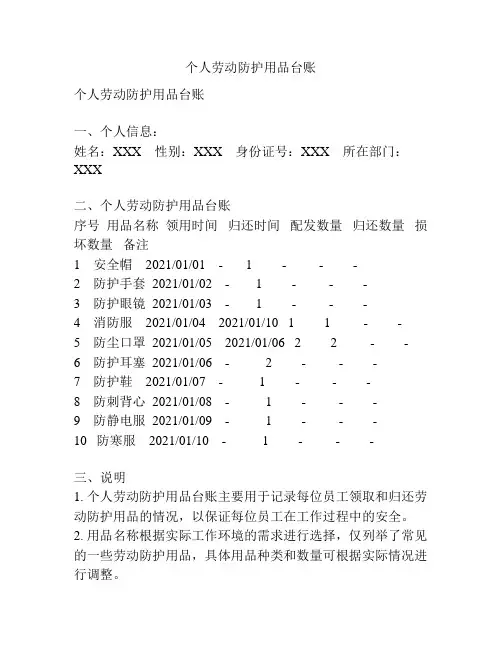 个人劳动防护用品台账

个人劳动防护用品台账

一、个人信息：
姓名：XXX 性别：XXX 身份证号：XXX 所在部门：XXX

二、个人劳动防护用品台账
序号 用品名称 领用时间 归还时间 配发数量 归还数量 损坏数量 备注
1 安全帽 2021/01/01 - 1 - - -
2 防护手套 2021/01/02 - 1 - - -
3 防护眼镜 2021/01/03 - 1 - - -
4 消防服 2021/01/04 2021/01/10 1 1 - -
5 防尘口罩 2021/01/05 2021/01/06 2 2 - -
6 防护耳塞 2021/01/06 - 2 - - -
7 防护鞋 2021/01/07 - 1 - - -
8 防刺背心 2021/01/08 - 1 - - -
9 防静电服 2021/01/09 - 1 - - -
10 防寒服 2021/01/10 - 1 - - -

三、说明
1. 个人劳动防护用品台账主要用于记录每位员工领取和归还劳动防护用品的情况，以保证每位员工在工作过程中的安全。
2. 用品名称根据实际工作环境的需求进行选择，仅列举了常见的一些劳动防护用品，具体用品种类和数量可根据实际情况进行调整。